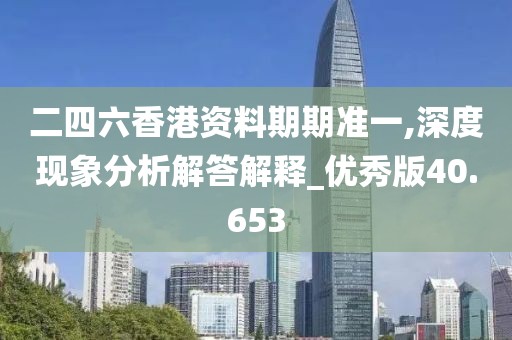 二四六香港资料期期准一,深度现象分析解答解释_优秀版40.653